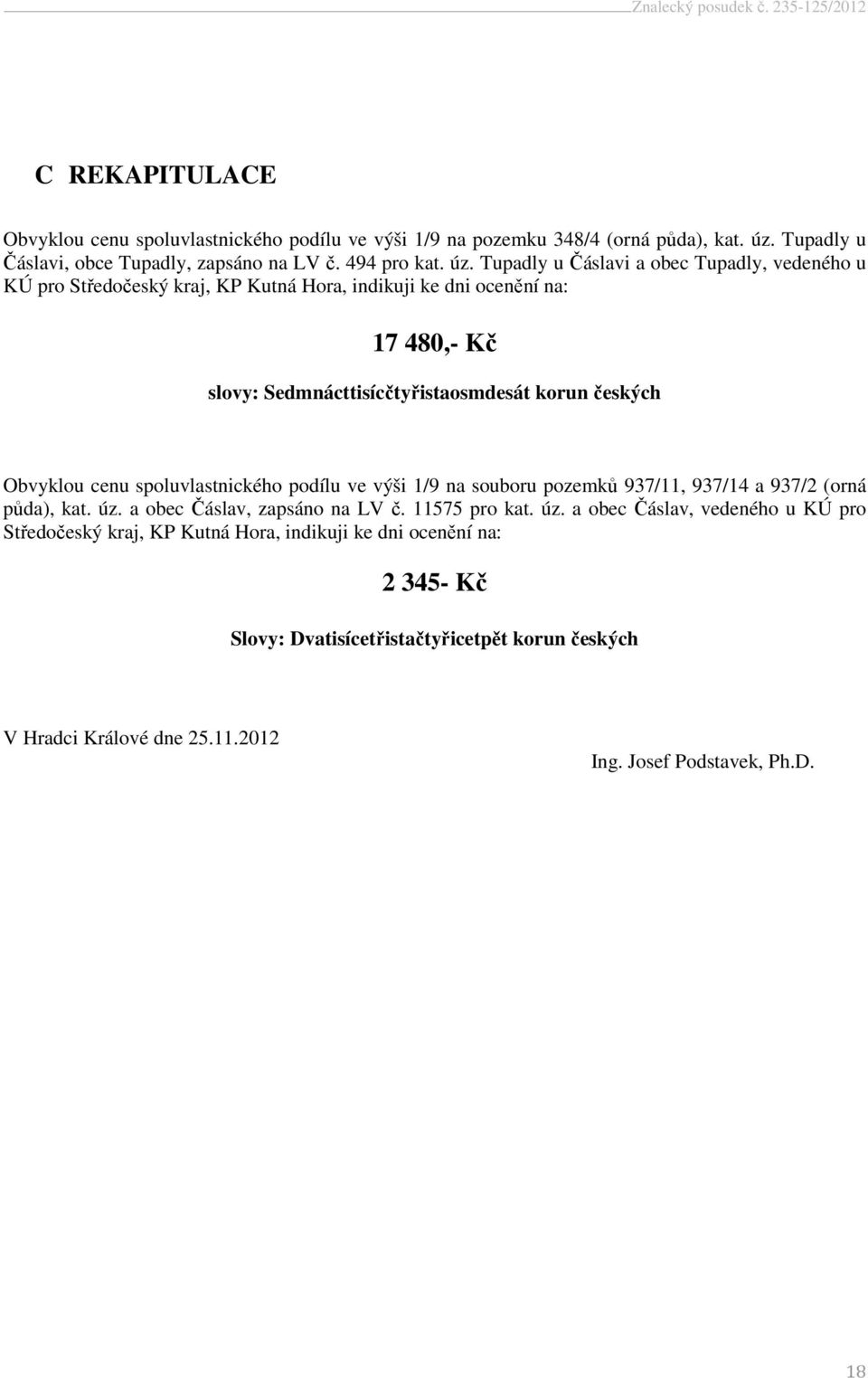 Znalecký posudek č. 235-125/2012

C REKAPITULACE

Obvyklou cenu spoluvlastnického podílu ve výši 1/9 na pozemku 348/4 (orná půda), kat. úz. Tupadly u Čáslavi, obce Tupadly, zapsáno na LV č. 494 pro kat. úz. Tupadly u Čáslavi a obec Tupadly, vedeného u KÚ pro Středočeský kraj, KP Kutná Hora, indikuji ke dni ocenění na:

17 480,- Kč

slovy: Sedmnácttisícčtyřistaosmdesát korun českých

Obvyklou cenu spoluvlastnického podílu ve výši 1/9 na souboru pozemků 937/11, 937/14 a 937/2 (orná půda), kat. úz. a obec Čáslav, zapsáno na LV č. 11575 pro kat. úz. a obec Čáslav, vedeného u KÚ pro Středočeský kraj, KP Kutná Hora, indikuji ke dni ocenění na:

2 345- Kč

Slovy: Dvatisícetřistačtyřicetpět korun českých

V Hradci Králové dne 25.11.2012

Ing. Josef Podstavek, Ph.D.

18